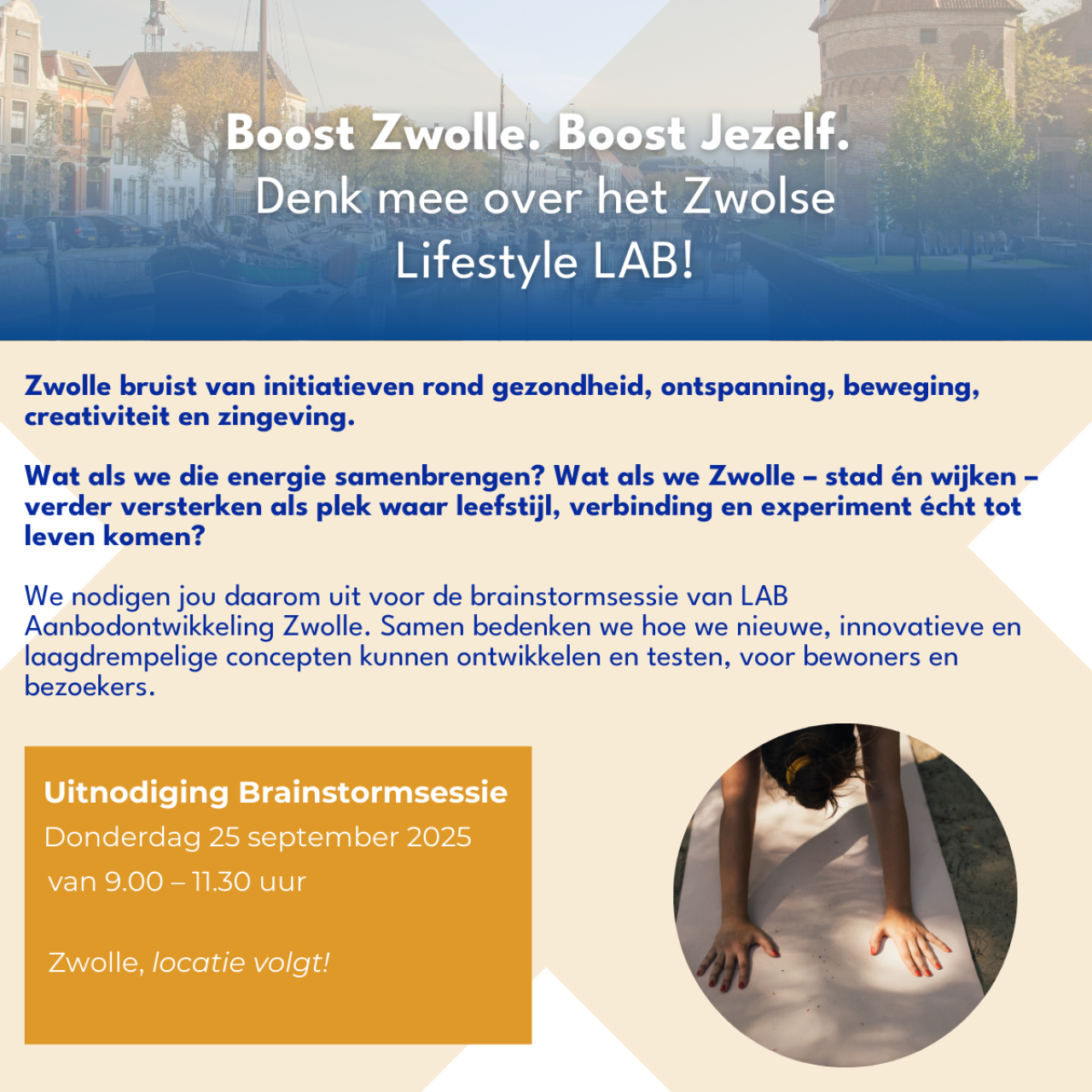 Boost Zwolle. Boost Jezelf.
Denk mee over het Zwolse Lifestyle LAB!

Zwolle bruist van initiatieven rond gezondheid, ontspanning, beweging, creativiteit en zingeving.

Wat als we die energie samenbrengen? Wat als we Zwolle – stad én wijken – verder versterken als plek waar leefstijl, verbinding en experiment écht tot leven komen?

We nodigen jou daarom uit voor de brainstormsessie van LAB Aanbodontwikkeling Zwolle. Samen bedenken we hoe we nieuwe, innovatieve en laagdrempelige concepten kunnen ontwikkelen en testen, voor bewoners en bezoekers.

Uitnodiging Brainstormsessie
Donderdag 25 september 2025
van 9.00 – 11.30 uur

Zwolle, locatie volgt!